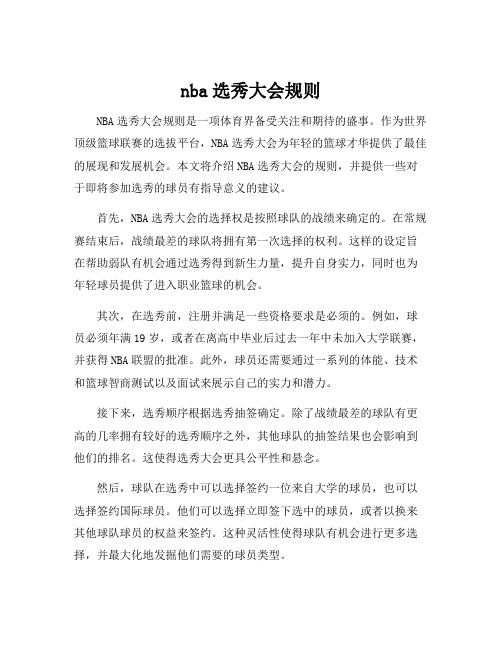 nba 选秀大会规则

NBA 选秀大会规则是一项体育界备受关注和期待的盛事。作为世界顶级篮球联赛的选拔平台，NBA 选秀大会为年轻的篮球才华提供了最佳的展现和发展机会。本文将介绍 NBA 选秀大会的规则，并提供一些对于即将参加选秀的球员有指导意义的建议。

首先，NBA 选秀大会的选择权是按照球队的战绩来确定的。在常规赛结束后，战绩最差的球队将拥有第一次选择的权利。这样的设定旨在帮助弱队有机会通过选秀得到新生力量，提升自身实力，同时也为年轻球员提供了进入职业篮球的机会。

其次，在选秀前，注册并满足一些资格要求是必须的。例如，球员必须年满 19 岁，或者在离高中毕业后过去一年中未加入大学联赛，并获得 NBA 联盟的批准。此外，球员还需要通过一系列的体能、技术和篮球智商测试以及面试来展示自己的实力和潜力。

接下来，选秀顺序根据选秀抽签确定。除了战绩最差的球队有更高的几率拥有较好的选秀顺序之外，其他球队的抽签结果也会影响到他们的排名。这使得选秀大会更具公平性和悬念。

然后，球队在选秀中可以选择签约一位来自大学的球员，也可以选择签约国际球员。他们可以选择立即签下选中的球员，或者以换来其他球队球员的权益来签约。这种灵活性使得球队有机会进行更多选择，并最大化地发掘他们需要的球员类型。